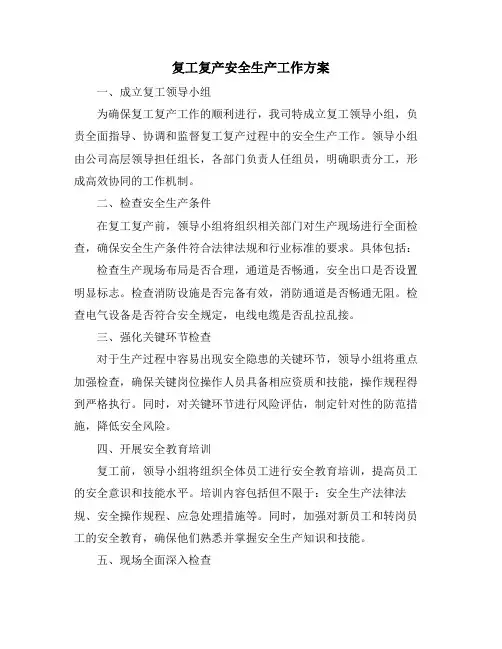 复工复产安全生产工作方案

一、成立复工领导小组

为确保复工复产工作的顺利进行，我司特成立复工领导小组，负责全面指导、协调和监督复工复产过程中的安全生产工作。领导小组由公司高层领导担任组长，各部门负责人任组员，明确职责分工，形成高效协同的工作机制。

二、检查安全生产条件

在复工复产前，领导小组将组织相关部门对生产现场进行全面检查，确保安全生产条件符合法律法规和行业标准的要求。具体包括：

检查生产现场布局是否合理，通道是否畅通，安全出口是否设置明显标志。检查消防设施是否完备有效，消防通道是否畅通无阻。检查电气设备是否符合安全规定，电线电缆是否乱拉乱接。

三、强化关键环节检查

对于生产过程中容易出现安全隐患的关键环节，领导小组将重点加强检查，确保关键岗位操作人员具备相应资质和技能，操作规程得到严格执行。同时，对关键环节进行风险评估，制定针对性的防范措施，降低安全风险。

四、开展安全教育培训

复工前，领导小组将组织全体员工进行安全教育培训，提高员工的安全意识和技能水平。培训内容包括但不限于：安全生产法律法规、安全操作规程、应急处理措施等。同时，加强对新员工和转岗员工的安全教育，确保他们熟悉并掌握安全生产知识和技能。

五、现场全面深入检查